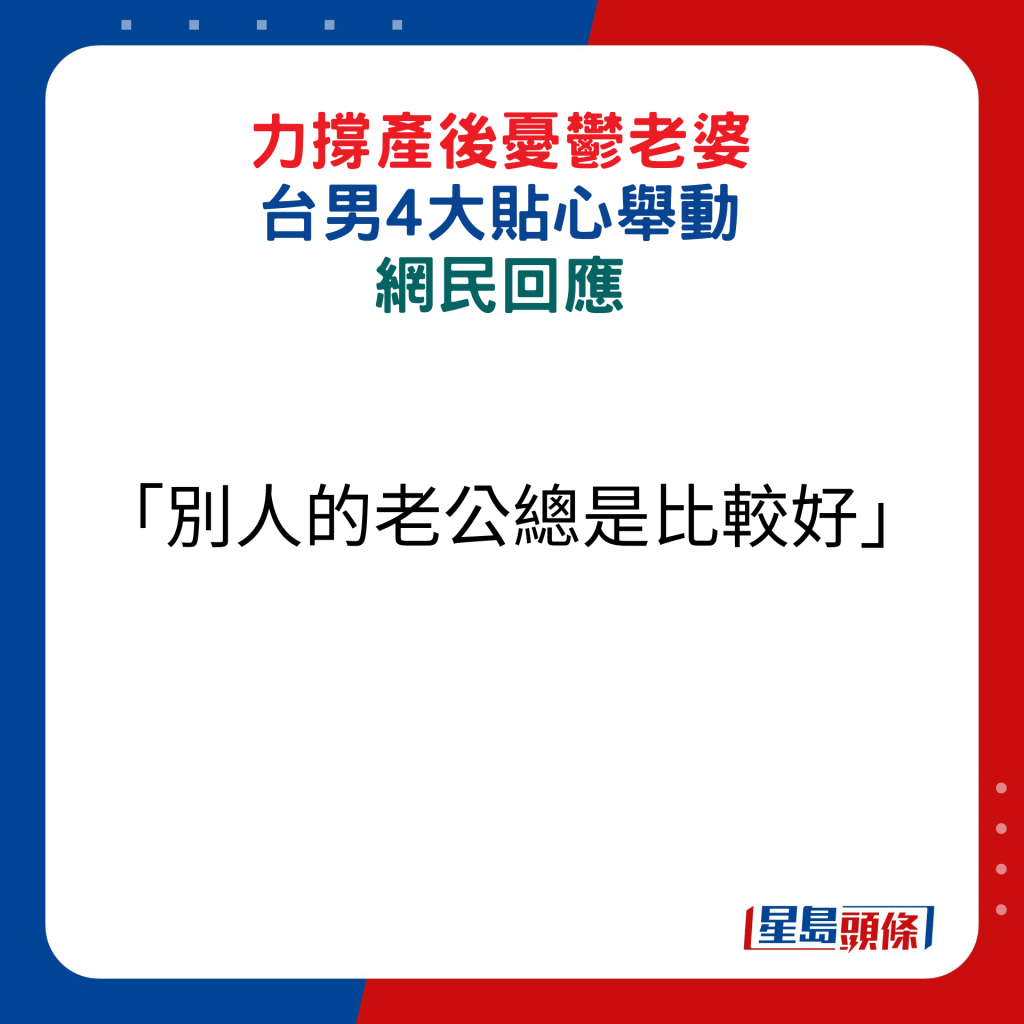 力撐產後憂鬱老婆
台男4大貼心舉動
網民回應

「別人的老公總是比較好」

星島頭條